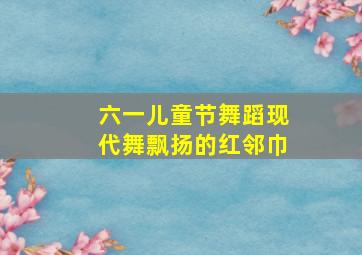 六一儿童节舞蹈现代舞飘扬的红邻巾